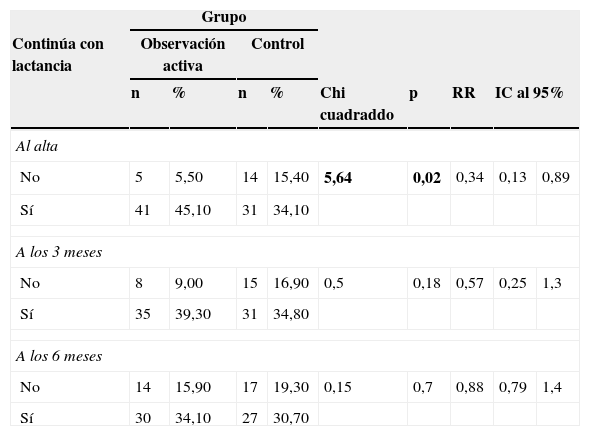 | Continúa con lactancia | Grupo | | | | | | | | |
|---|---|---|---|---|---|---|---|---|---|
| | Observación activa | | Control | | | | | | |
| | n | % | n | % | Chi cuadraddo | p | RR | IC al 95% | |
| Al alta | | | | | | | | | |
| No | 5 | 5,50 | 14 | 15,40 | 5,64 | 0,02 | 0,34 | 0,13 | 0,89 |
| Sí | 41 | 45,10 | 31 | 34,10 | | | | | |
| A los 3 meses | | | | | | | | | |
| No | 8 | 9,00 | 15 | 16,90 | 0,5 | 0,18 | 0,57 | 0,25 | 1,3 |
| Sí | 35 | 39,30 | 31 | 34,80 | | | | | |
| A los 6 meses | | | | | | | | | |
| No | 14 | 15,90 | 17 | 19,30 | 0,15 | 0,7 | 0,88 | 0,79 | 1,4 |
| Sí | 30 | 34,10 | 27 | 30,70 | | | | | |